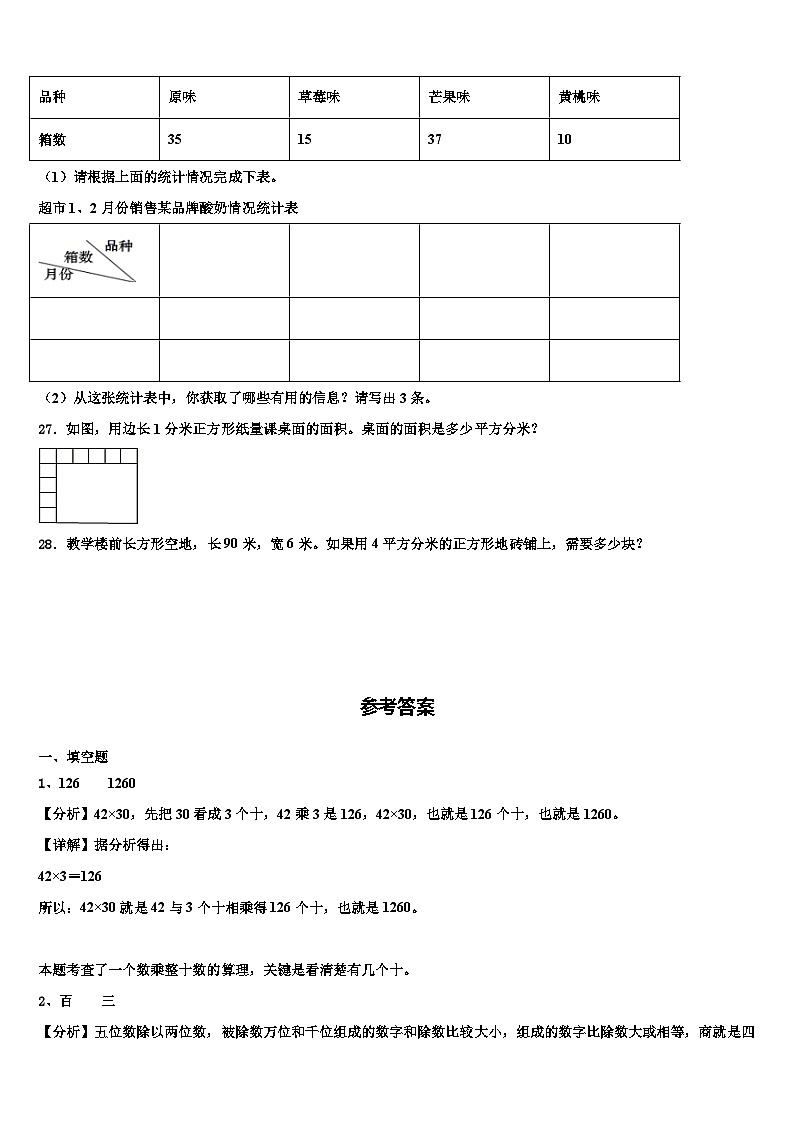 | 品种 | 原味 | 草莓味 | 芒果味 | 黄桃味 |
|---|---|---|---|---|
| 箱数 | 35 | 15 | 37 | 10 |

（1）请根据上面的统计情况完成下表。

超市1、2月份销售某品牌酸奶情况统计表

| 品种 箱数 月份 | | | | |
|---|---|---|---|---|
| | | | | |
| | | | | |

（2）从这张统计表中，你获取了哪些有用的信息？请写出3条。

27．如图，用边长1分米正方形纸量课桌面的面积。桌面的面积是多少平方分米？

28．教学楼前长方形空地，长90米，宽6米。如果用4平方分米的正方形地砖铺上，需要多少块？

参考答案

一、填空题

1、126　　1260

【分析】42×30，先把30看成3个十，42乘3是126，42×30，也就是126个十，也就是1260。

【详解】据分析得出：

42×3＝126

所以：42×30就是42与3个十相乘得126个十，也就是1260。

本题考查了一个数乘整十数的算理，关键是看清楚有几个十。

2、百　　三

【分析】五位数除以两位数，被除数万位和千位组成的数字和除数比较大小，组成的数字比除数大或相等，商就是四